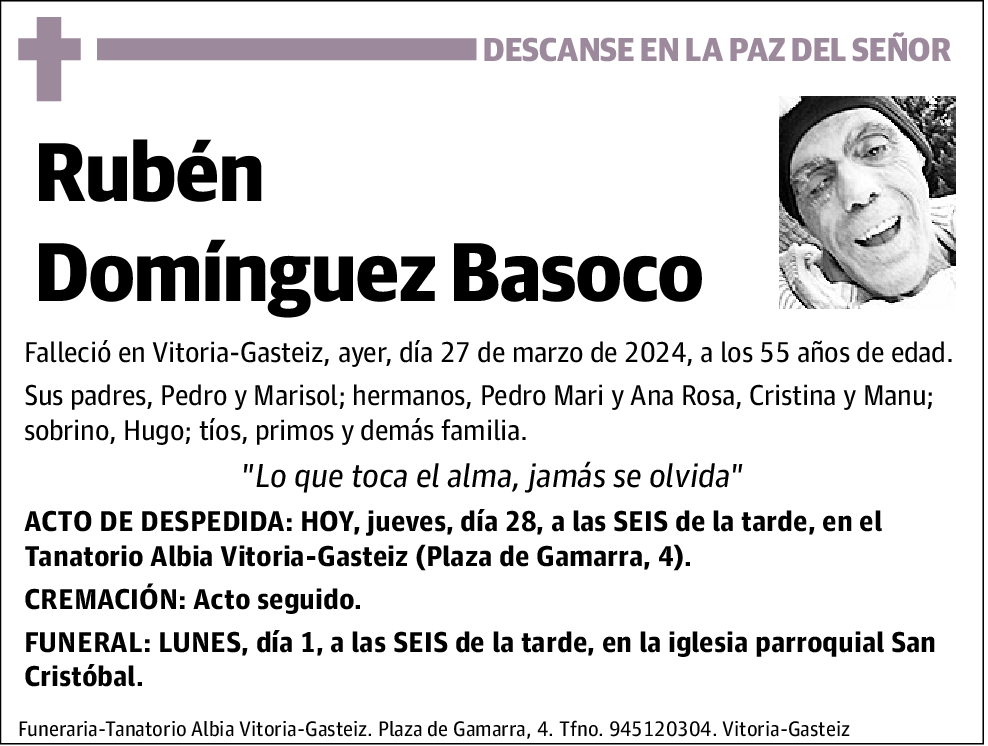 DESCANSE EN LA PAZ DEL SEÑOR

Rubén Domínguez Basoco

Falleció en Vitoria-Gasteiz, ayer, día 27 de marzo de 2024, a los 55 años de edad.

Sus padres, Pedro y Marisol; hermanos, Pedro Mari y Ana Rosa, Cristina y Manu; sobrino, Hugo; tíos, primos y demás familia.

"Lo que toca el alma, jamás se olvida"

ACTO DE DESPEDIDA: HOY, jueves, día 28, a las SEIS de la tarde, en el Tanatorio Albia Vitoria-Gasteiz (Plaza de Gamarra, 4).

CREMACIÓN: Acto seguido.

FUNERAL: LUNES, día 1, a las SEIS de la tarde, en la iglesia parroquial San Cristóbal.

Funeraria-Tanatorio Albia Vitoria-Gasteiz. Plaza de Gamarra, 4. Tfno. 945120304. Vitoria-Gasteiz